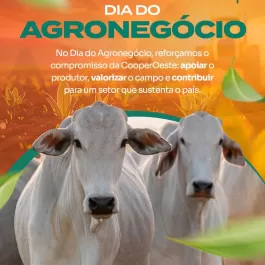 DIA DO
AGRONEGÓCIO

No Dia do Agronegócio, reforçamos o compromisso da CooperOeste: apoiar o produtor, valorizar o campo e contribuir para um setor que sustenta o país.